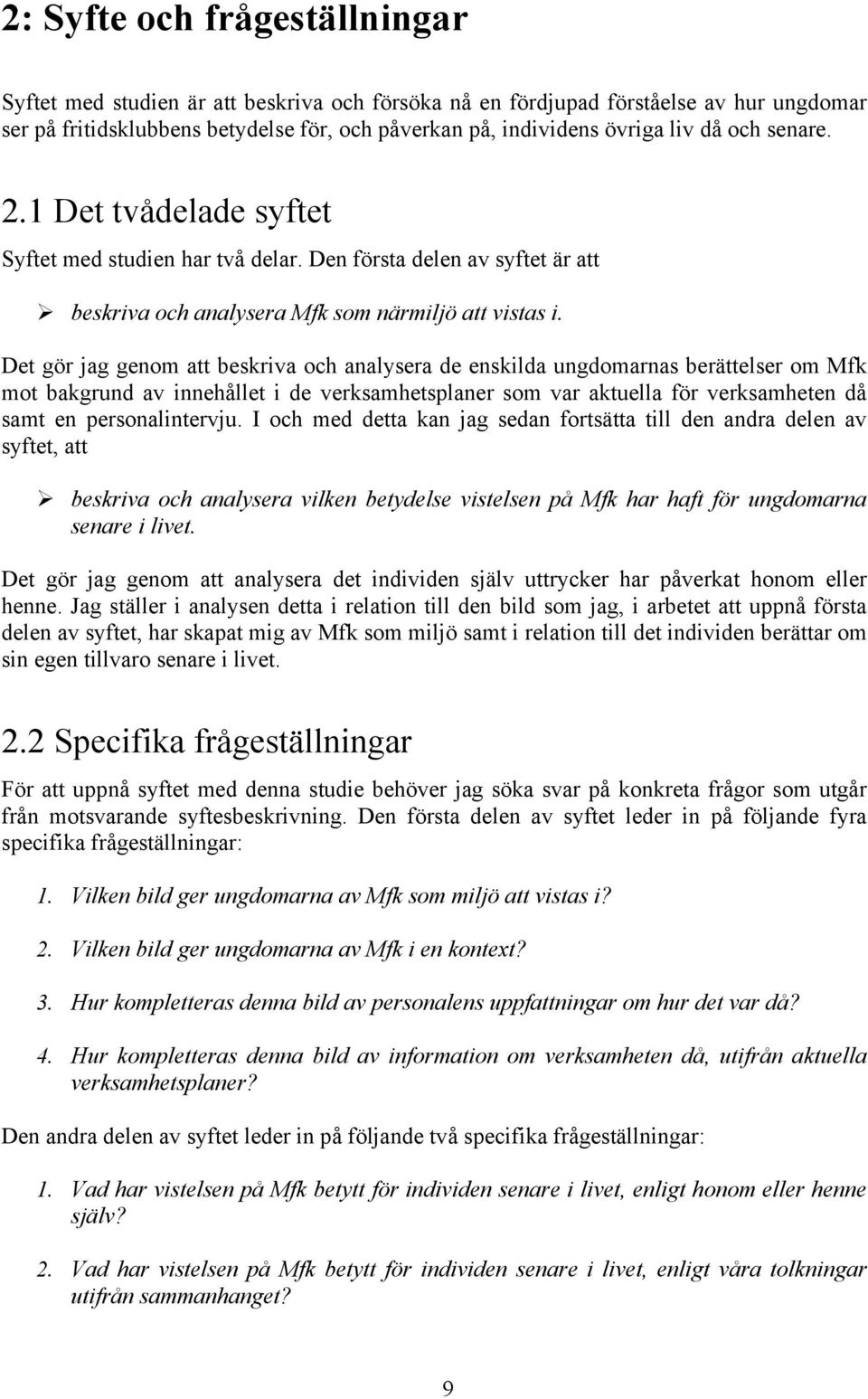 2: Syfte och frågeställningar

Syftet med studien är att beskriva och försöka nå en fördjupad förståelse av hur ungdomar ser på fritidsklubbens betydelse för, och påverkan på, individens övriga liv då och senare.

2.1 Det tvådelade syftet

Syftet med studien har två delar. Den första delen av syftet är att

➢ beskriva och analysera Mfk som närmiljö att vistas i.

Det gör jag genom att beskriva och analysera de enskilda ungdomarnas berättelser om Mfk mot bakgrund av innehållet i de verksamhetsplaner som var aktuella för verksamheten då samt en personalintervju. I och med detta kan jag sedan fortsätta till den andra delen av syftet, att

➢ beskriva och analysera vilken betydelse vistelsen på Mfk har haft för ungdomarna senare i livet.

Det gör jag genom att analysera det individen själv uttrycker har påverkat honom eller henne. Jag ställer i analysen detta i relation till den bild som jag, i arbetet att uppnå första delen av syftet, har skapat mig av Mfk som miljö samt i relation till det individen berättar om sin egen tillvaro senare i livet.

2.2 Specifika frågeställningar

För att uppnå syftet med denna studie behöver jag söka svar på konkreta frågor som utgår från motsvarande syftesbeskrivning. Den första delen av syftet leder in på följande fyra specifika frågeställningar:

1. Vilken bild ger ungdomarna av Mfk som miljö att vistas i?

2. Vilken bild ger ungdomarna av Mfk i en kontext?

3. Hur kompletteras denna bild av personalens uppfattningar om hur det var då?

4. Hur kompletteras denna bild av information om verksamheten då, utifrån aktuella verksamhetsplaner?

Den andra delen av syftet leder in på följande två specifika frågeställningar:

1. Vad har vistelsen på Mfk betytt för individen senare i livet, enligt honom eller henne själv?

2. Vad har vistelsen på Mfk betytt för individen senare i livet, enligt våra tolkningar utifrån sammanhanget?

9